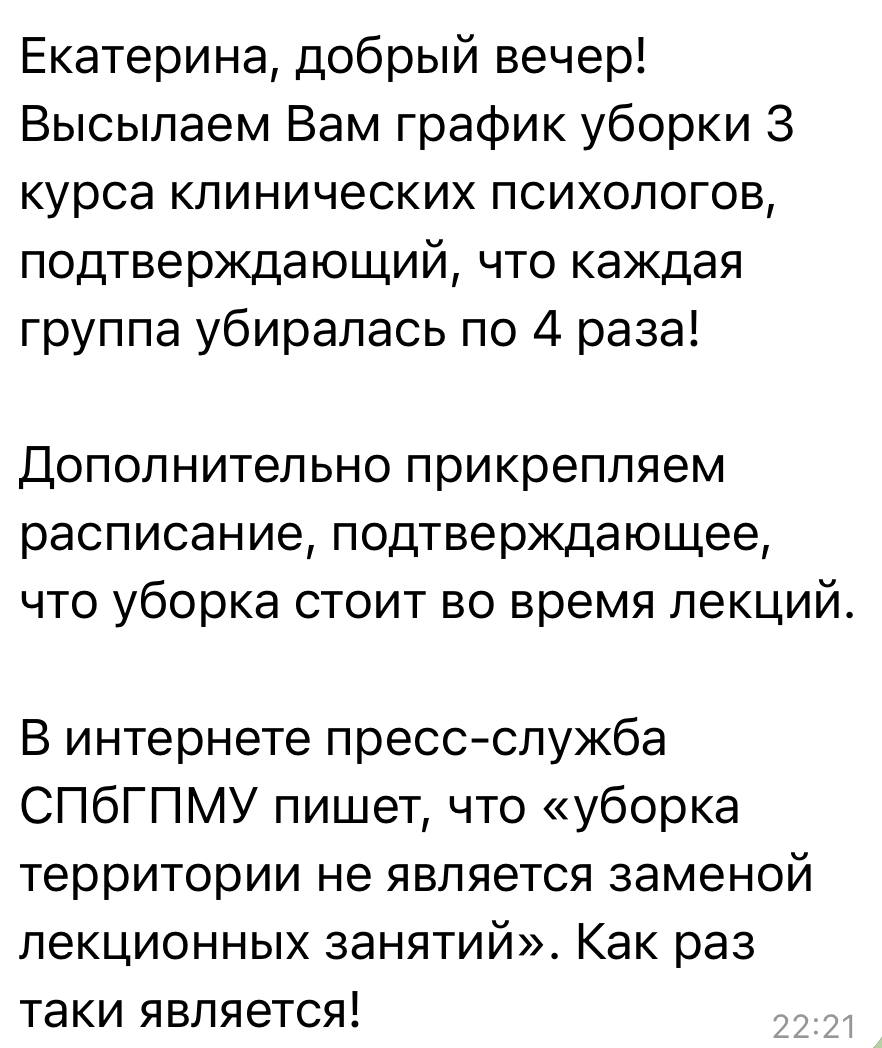 Екатерина, добрый вечер! Высылаем Вам график уборки 3 курса клинических психологов, подтверждающий, что каждая группа убиралась по 4 раза!

Дополнительно прикрепляем расписание, подтверждающее, что уборка стоит во время лекций.

В интернете пресс-служба СПбГПМУ пишет, что «уборка территории не является заменой лекционных занятий». Как раз таки является!

22:21